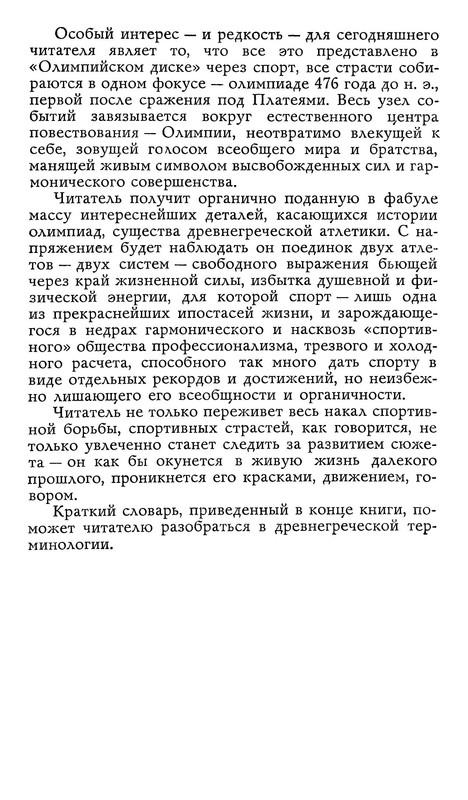 Особый интерес — и редкость — для сегодняшнего читателя являет то, что все это представлено в «Олимпийском диске» через спорт, все страсти собираются в одном фокусе — олимпиаде 476 года до н. э., первой после сражения под Платеями. Весь узел событий завязывается вокруг естественного центра повествования — Олимпии, неотвратимо влекущей к себе, зовущей голосом всеобщего мира и братства, манящей живым символом высвобожденных сил и гармонического совершенства.

Читатель получит органично поданную в фабуле массу интереснейших деталей, касающихся истории олимпиад, существа древнегреческой атлетики. С напряжением будет наблюдать он поединок двух атлетов — двух систем — свободного выражения бьющей через край жизненной силы, избытка душевной и физической энергии, для которой спорт — лишь одна из прекраснейших ипостасей жизни, и зарождающегося в недрах гармонического и насквозь «спортивного» общества профессионализма, трезвого и холодного расчета, способного так много дать спорту в виде отдельных рекордов и достижений, но неизбежно лишающего его всеобщности и органичности.

Читатель не только переживет весь накал спортивной борьбы, спортивных страстей, как говорится, не только увлеченно станет следить за развитием сюжета — он как бы окунется в живую жизнь далекого прошлого, проникнется его красками, движением, говором.

Краткий словарь, приведенный в конце книги, поможет читателю разобраться в древнегреческой терминологии.